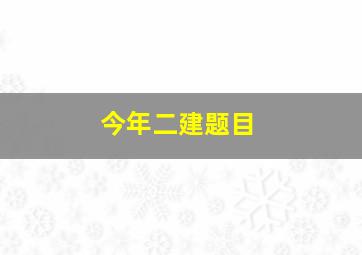 今年二建题目